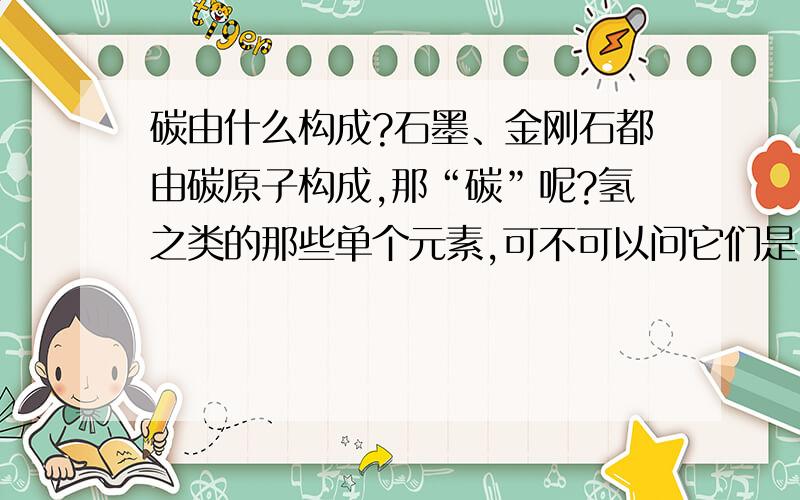 tiger

碳由什么构成?石墨、金刚石都由碳原子构成,那“碳”呢?氢之类的那些单个元素,可不可以问它们是